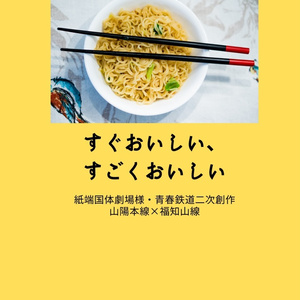 すぐおいしい、
すごくおいしい

紙端国体劇場様・青春鉄道二次創作
山陽本線×福知山線